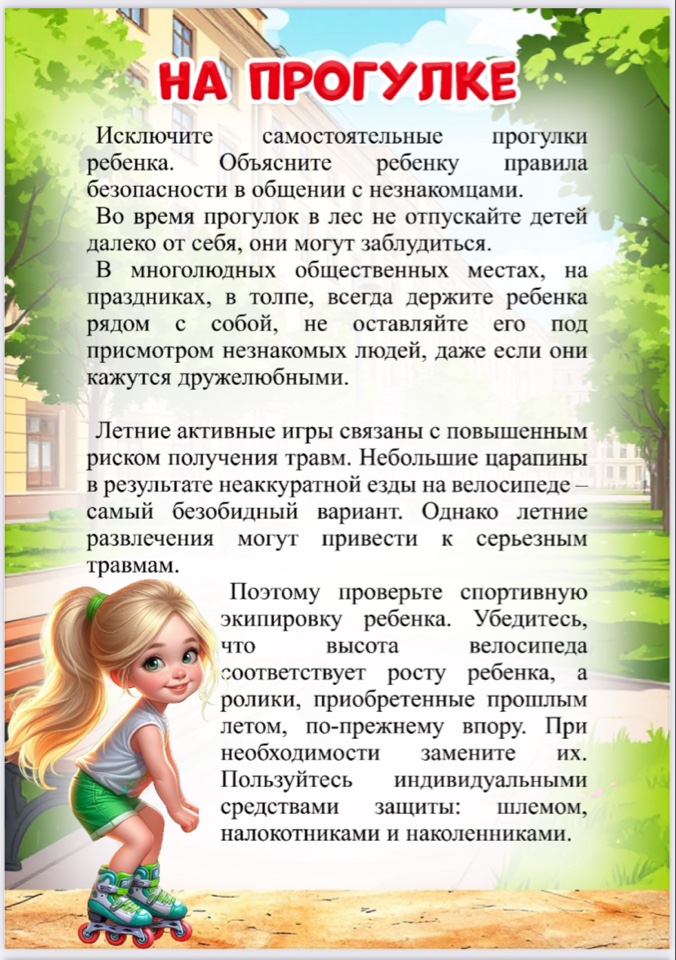 НА ПРОГУЛКЕ

Исключите самостоятельные прогулки ребенка. Объясните ребенку правила безопасности в общении с незнакомцами.

Во время прогулок в лес не отпускайте детей далеко от себя, они могут заблудиться.

В многолюдных общественных местах, на праздниках, в толпе, всегда держите ребенка рядом с собой, не оставляйте его под присмотром незнакомых людей, даже если они кажутся дружелюбными.

Летние активные игры связаны с повышенным риском получения травм. Небольшие царапины в результате неаккуратной езды на велосипеде – самый безобидный вариант. Однако летние развлечения могут привести к серьезным травмам.

Поэтому проверьте спортивную экипировку ребенка. Убедитесь, что высота велосипеда соответствует росту ребенка, а ролики, приобретенные прошлым летом, по-прежнему впору. При необходимости замените их. Пользуйтесь индивидуальными средствами защиты: шлемом, налокотниками и наколенниками.